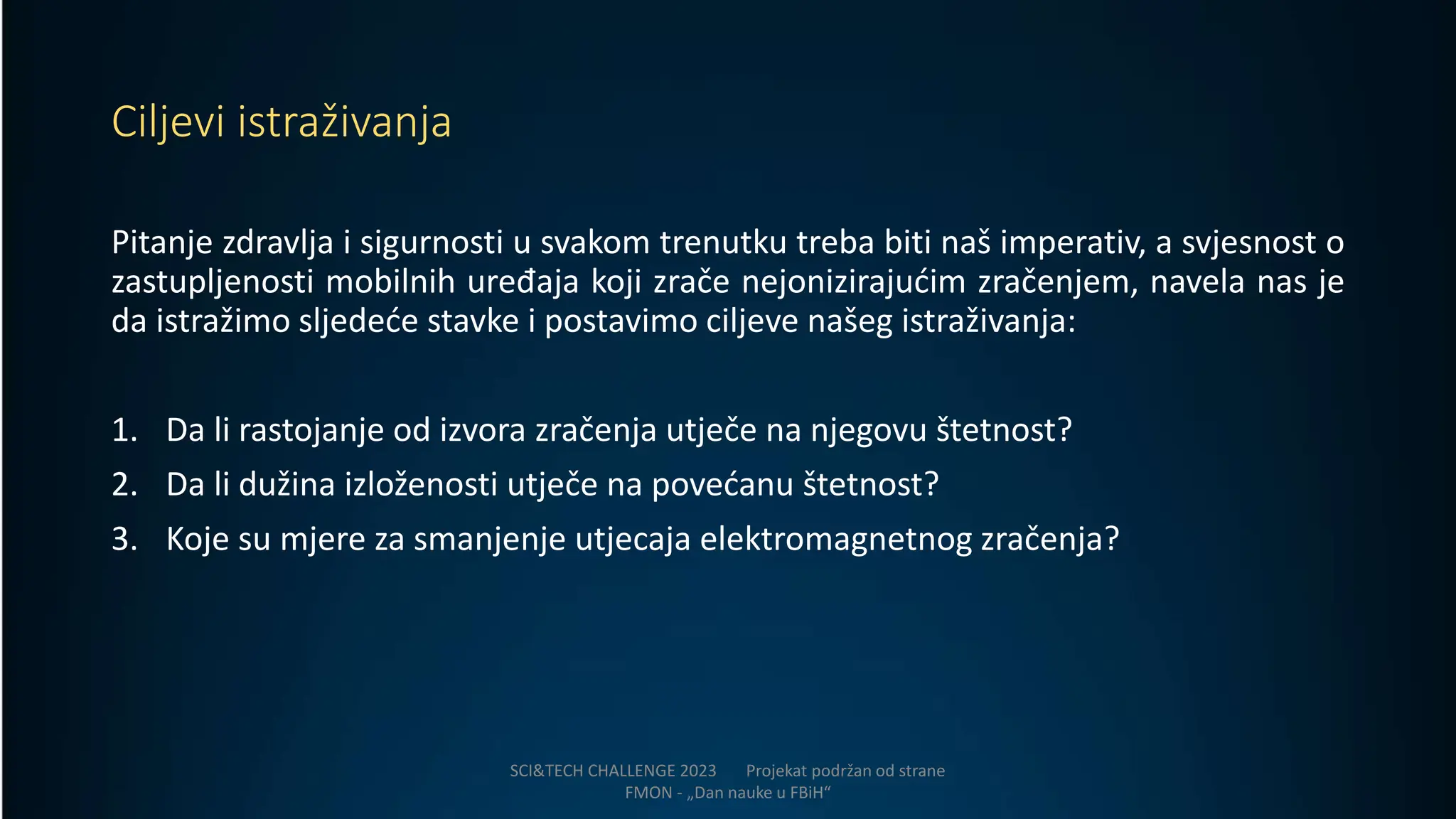 Ciljevi istraživanja

Pitanje zdravlja i sigurnosti u svakom trenutku treba biti naš imperativ, a svjesnost o zastupljenosti mobilnih uređaja koji zrače nejonizirajućim zračenjem, navela nas je da istražimo sljedeće stavke i postavimo ciljeve našeg istraživanja:

1. Da li rastojanje od izvora zračenja utječe na njegovu štetnost?
2. Da li dužina izloženosti utječe na povećanu štetnost?
3. Koje su mjere za smanjenje utjecaja elektromagnetnog zračenja?

SCI&TECH CHALLENGE 2023 Projekat podržan od strane FMON - „Dan nauke u FBiH“